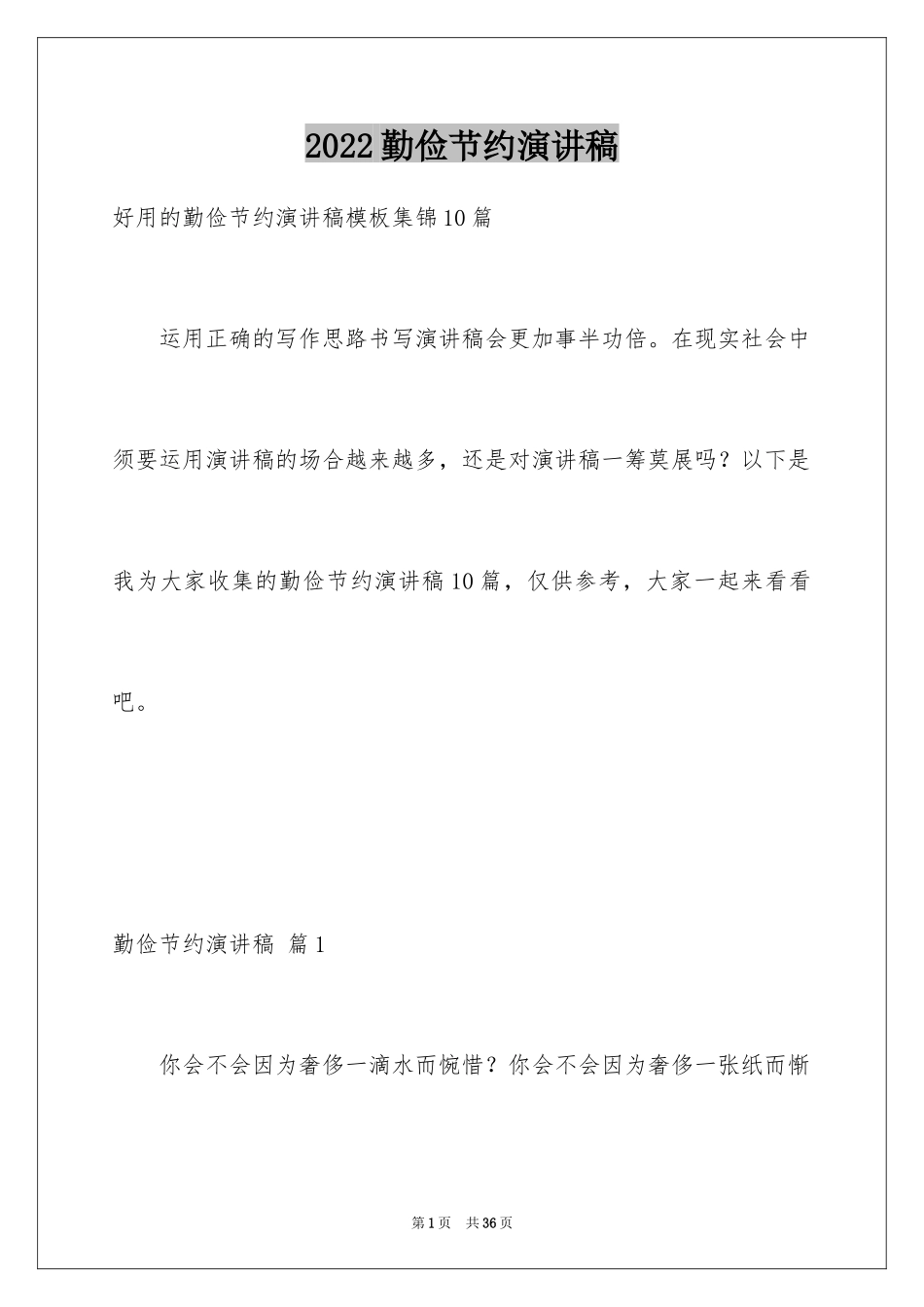 2022勤俭节约演讲稿

好用的勤俭节约演讲稿模板集锦10篇

运用正确的写作思路书写演讲稿会更加事半功倍。在现实社会中须要运用演讲稿的场合越来越多，还是对演讲稿一筹莫展吗？以下是我为大家收集的勤俭节约演讲稿10篇，仅供参考，大家一起来看看吧。

勤俭节约演讲稿 篇1

你会不会因为奢侈一滴水而惋惜？你会不会因为奢侈一张纸而惭

第1页 共36页